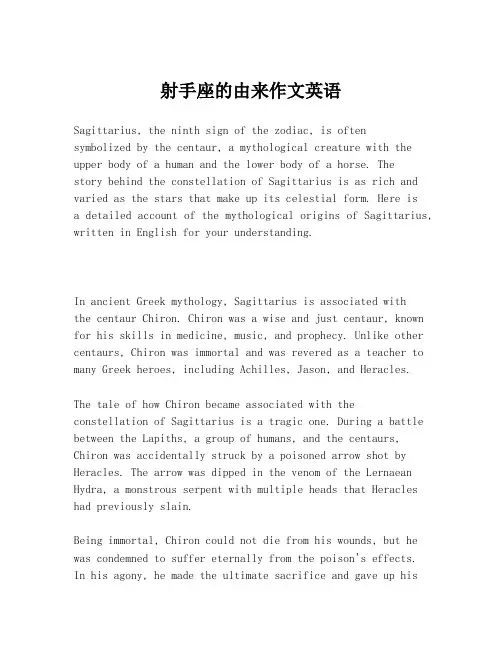 射手座的由来作文英语

Sagittarius, the ninth sign of the zodiac, is often symbolized by the centaur, a mythological creature with the upper body of a human and the lower body of a horse. The story behind the constellation of Sagittarius is as rich and varied as the stars that make up its celestial form. Here is a detailed account of the mythological origins of Sagittarius, written in English for your understanding.

In ancient Greek mythology, Sagittarius is associated with the centaur Chiron. Chiron was a wise and just centaur, known for his skills in medicine, music, and prophecy. Unlike other centaurs, Chiron was immortal and was revered as a teacher to many Greek heroes, including Achilles, Jason, and Heracles.

The tale of how Chiron became associated with the constellation of Sagittarius is a tragic one. During a battle between the Lapiths, a group of humans, and the centaurs, Chiron was accidentally struck by a poisoned arrow shot by Heracles. The arrow was dipped in the venom of the Lernaean Hydra, a monstrous serpent with multiple heads that Heracles had previously slain.

Being immortal, Chiron could not die from his wounds, but he was condemned to suffer eternally from the poison's effects. In his agony, he made the ultimate sacrifice and gave up his